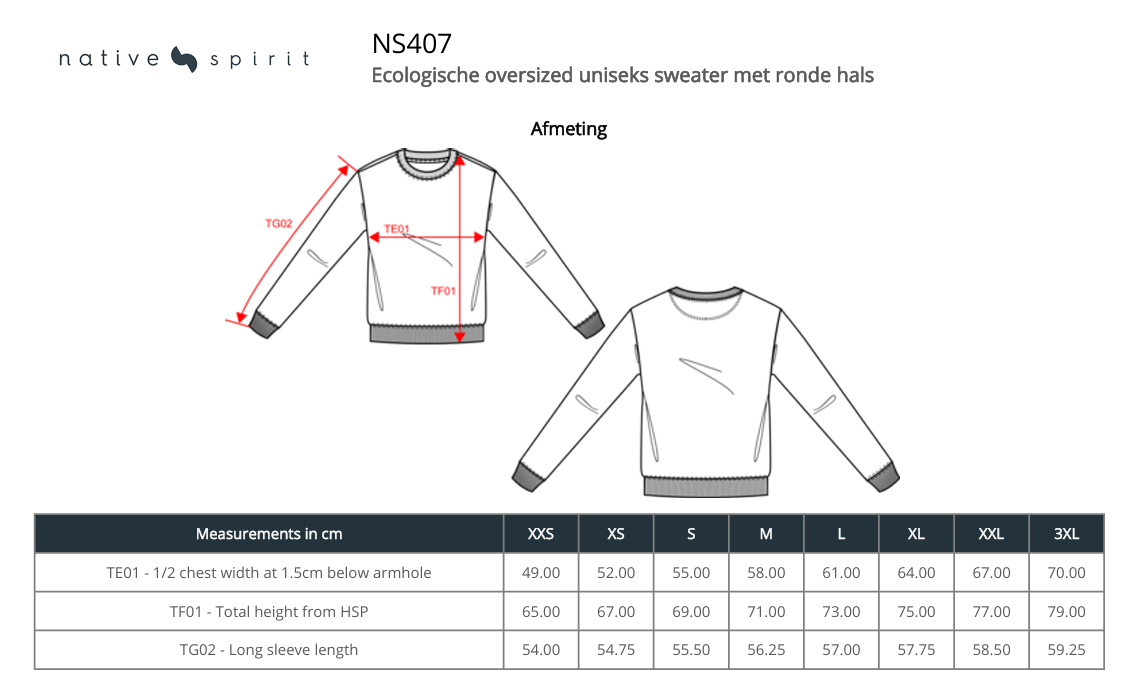 native spirit

NS407
Ecologische oversized uniseks sweater met ronde hals

Afmeting

TG02
TE01
TF01

| Measurements in cm | XXS | XS | S | M | L | XL | XXL | 3XL |
|---|---|---|---|---|---|---|---|---|
| TE01 - 1/2 chest width at 1.5cm below armhole | 49.00 | 52.00 | 55.00 | 58.00 | 61.00 | 64.00 | 67.00 | 70.00 |
| TF01 - Total height from HSP | 65.00 | 67.00 | 69.00 | 71.00 | 73.00 | 75.00 | 77.00 | 79.00 |
| TG02 - Long sleeve length | 54.00 | 54.75 | 55.50 | 56.25 | 57.00 | 57.75 | 58.50 | 59.25 |